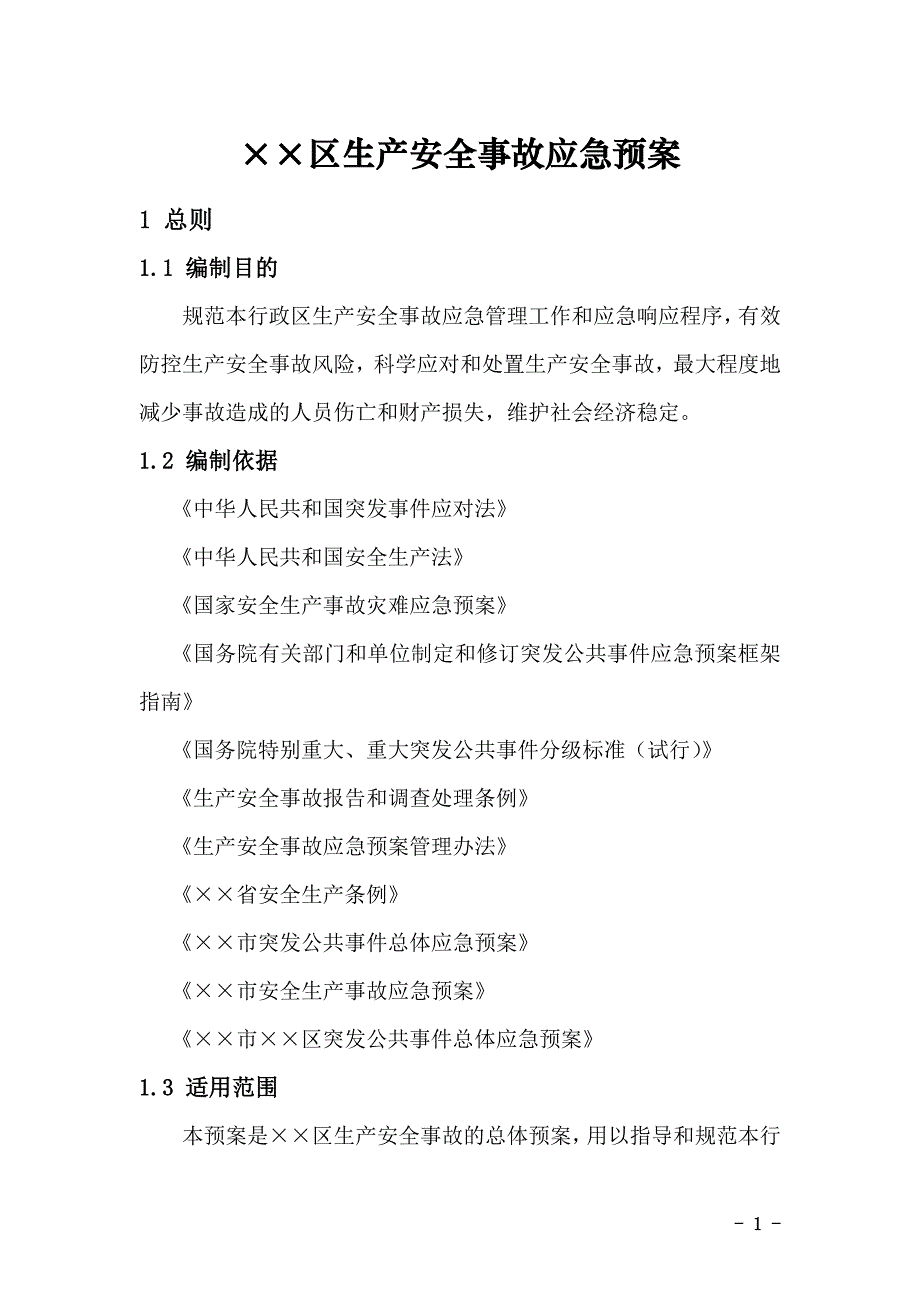 ××区生产安全事故应急预案

1 总则

1.1 编制目的

规范本行政区生产安全事故应急管理工作和应急响应程序，有效防控生产安全事故风险，科学应对和处置生产安全事故，最大程度地减少事故造成的人员伤亡和财产损失，维护社会经济稳定。

1.2 编制依据

《中华人民共和国突发事件应对法》

《中华人民共和国安全生产法》

《国家安全生产事故灾难应急预案》

《国务院有关部门和单位制定和修订突发公共事件应急预案框架指南》

《国务院特别重大、重大突发公共事件分级标准（试行）》

《生产安全事故报告和调查处理条例》

《生产安全事故应急预案管理办法》

《××省安全生产条例》

《××市突发公共事件总体应急预案》

《××市安全生产事故应急预案》

《××市××区突发公共事件总体应急预案》

1.3 适用范围

本预案是××区生产安全事故的总体预案，用以指导和规范本行

- 1 -